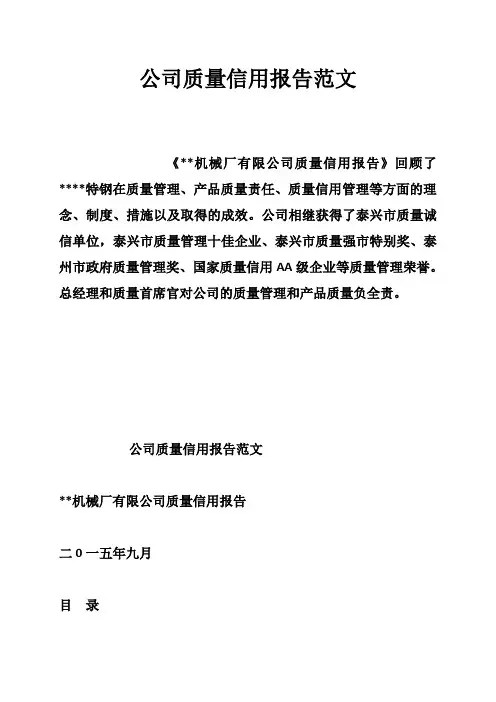 公司质量信用报告范文

《**机械厂有限公司质量信用报告》回顾了****特钢在质量管理、产品质量责任、质量信用管理等方面的理念、制度、措施以及取得的成效。公司相继获得了泰兴市质量诚信单位，泰兴市质量管理十佳企业、泰兴市质量强市特别奖、泰州市政府质量管理奖、国家质量信用AA级企业等质量管理荣誉。总经理和质量首席官对公司的质量管理和产品质量负全责。

公司质量信用报告范文

**机械厂有限公司质量信用报告

二0一五年九月

目 录